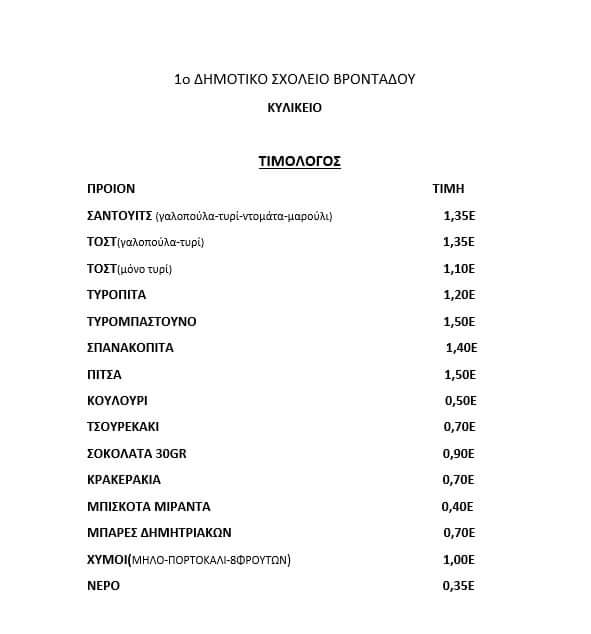 1ο ΔΗΜΟΤΙΚΟ ΣΧΟΛΕΙΟ ΒΡΟΝΤΑΔΟΥ

ΚΥΛΙΚΕΙΟ

ΤΙΜΟΛΟΓΟΣ

| ΠΡΟΙΟΝ | ΤΙΜΗ |
|---|---|
| ΣΑΝΤΟΥΙΤΣ (γαλοπούλα-τυρί-ντομάτα-μαρούλι) | 1,35Ε |
| ΤΟΣΤ(γαλοπούλα-τυρί) | 1,35Ε |
| ΤΟΣΤ(μόνο τυρί) | 1,10Ε |
| ΤΥΡΟΠΙΤΑ | 1,20Ε |
| ΤΥΡΟΜΠΑΣΤΟΥΝΟ | 1,50Ε |
| ΣΠΑΝΑΚΟΠΙΤΑ | 1,40Ε |
| ΠΙΤΣΑ | 1,50Ε |
| ΚΟΥΛΟΥΡΙ | 0,50Ε |
| ΤΣΟΥΡΕΚΑΚΙ | 0,70Ε |
| ΣΟΚΟΛΑΤΑ 30GR | 0,90Ε |
| ΚΡΑΚΕΡΑΚΙΑ | 0,70Ε |
| ΜΠΙΣΚΟΤΑ ΜΙΡΑΝΤΑ | 0,40Ε |
| ΜΠΑΡΕΣ ΔΗΜΗΤΡΙΑΚΩΝ | 0,70Ε |
| ΧΥΜΟΙ(ΜΗΛΟ-ΠΟΡΤΟΚΑΛΙ-8ΦΡΟΥΤΩΝ) | 1,00Ε |
| ΝΕΡΟ | 0,35Ε |